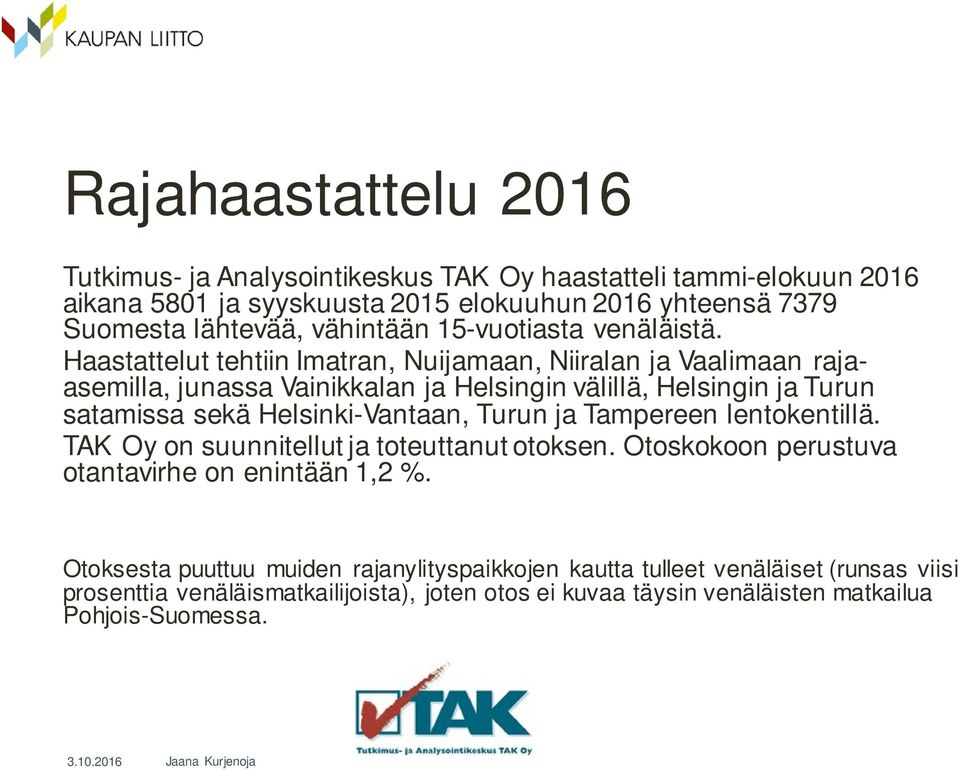 KAUPAN LIITTO

Rajahaastattelu 2016

Tutkimus- ja Analysointikeskus TAK Oy haastatteli tammi-elokuun 2016 aikana 5801 ja syyskuusta 2015 elokuuhun 2016 yhteensä 7379 Suomesta lähtevää, vähintään 15-vuotiasta venäläistä.

Haastattelut tehtiin Imatran, Nuijamaan, Niiralan ja Vaalimaan raja-asemilla, junassa Vainikkalan ja Helsingin välillä, Helsingin ja Turun satamissa sekä Helsinki-Vantaan, Turun ja Tampereen lentokentillä.

TAK Oy on suunnitellut ja toteuttanut otoksen. Otoskokoon perustuva otantavirhe on enintään 1,2 %.

Otoksesta puuttuu muiden rajanylityspaikkojen kautta tulleet venäläiset (runsas viisi prosenttia venäläismatkailijoista), joten otos ei kuvaa täysin venäläisten matkailua Pohjois-Suomessa.

TAK
Tutkimus- ja Analysointikeskus TAK Oy

3.10.2016 Jaana Kurjenoja